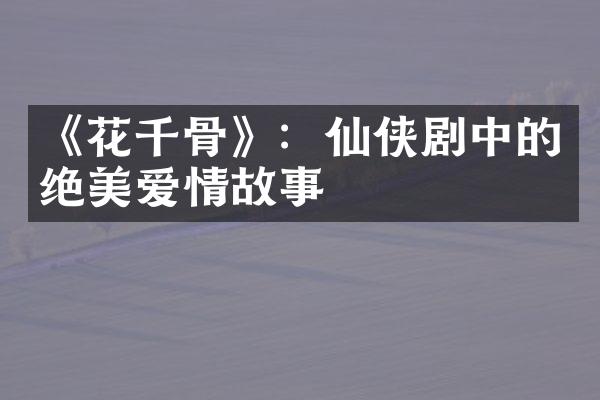 《花千骨》：仙侠剧中的绝美爱情故事